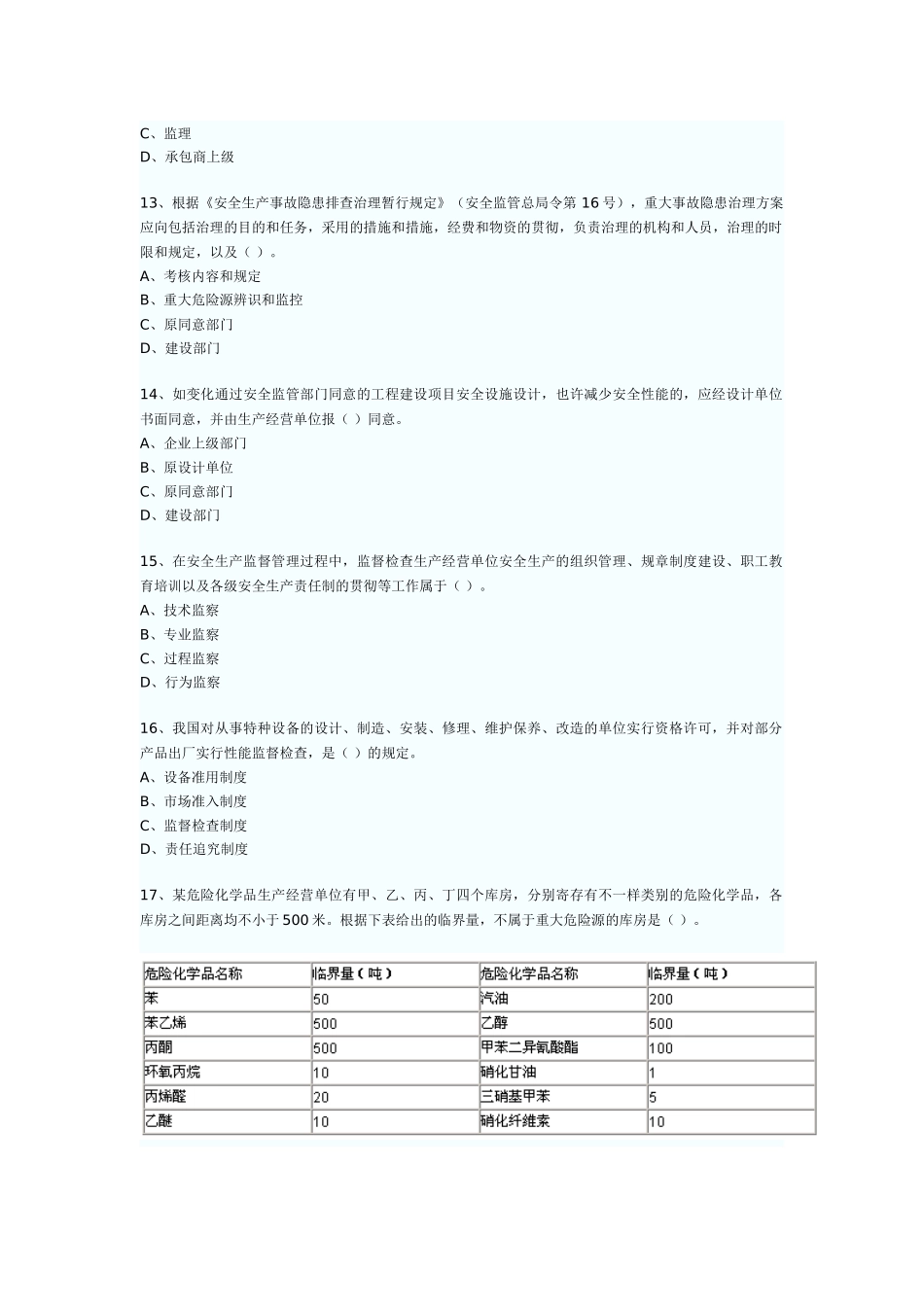 C、监理
D、承包商上级

13、根据《安全生产事故隐患排查治理暂行规定》（安全监管总局令第 16 号），重大事故隐患治理方案应向包括治理的目的和任务，采用的措施和措施，经费和物资的贯彻，负责治理的机构和人员，治理的时限和规定，以及（ ）。
A、考核内容和规定
B、重大危险源辨识和监控
C、原同意部门
D、建设部门

14、如变化通过安全监管部门同意的工程建设项目安全设施设计，也许减少安全性能的，应经设计单位书面同意，并由生产经营单位报（ ）同意。
A、企业上级部门
B、原设计单位
C、原同意部门
D、建设部门

15、在安全生产监督管理过程中，监督检查生产经营单位安全生产的组织管理、规章制度建设、职工教育培训以及各级安全生产责任制的贯彻等工作属于（ ）。
A、技术监察
B、专业监察
C、过程监察
D、行为监察

16、我国对从事特种设备的设计、制造、安装、修理、维护保养、改造的单位实行资格许可，并对部分产品出厂实行性能监督检查，是（ ）的规定。
A、设备准用制度
B、市场准入制度
C、监督检查制度
D、责任追究制度

17、某危险化学品生产经营单位有甲、乙、丙、丁四个库房，分别寄存有不一样类别的危险化学品，各库房之间距离均不小于 500 米。根据下表给出的临界量，不属于重大危险源的库房是（ ）。

| 危险化学品名称 | 临界量（吨） | 危险化学品名称 | 临界量（吨） |
|---|---|---|---|
| 苯 | 50 | 汽油 | 200 |
| 苯乙烯 | 500 | 乙醇 | 500 |
| 丙酮 | 500 | 甲苯二异氰酸酯 | 100 |
| 环氧丙烷 | 10 | 硝化甘油 | 1 |
| 丙烯醛 | 20 | 三硝基甲苯 | 5 |
| 乙醚 | 10 | 硝化纤维素 | 10 |